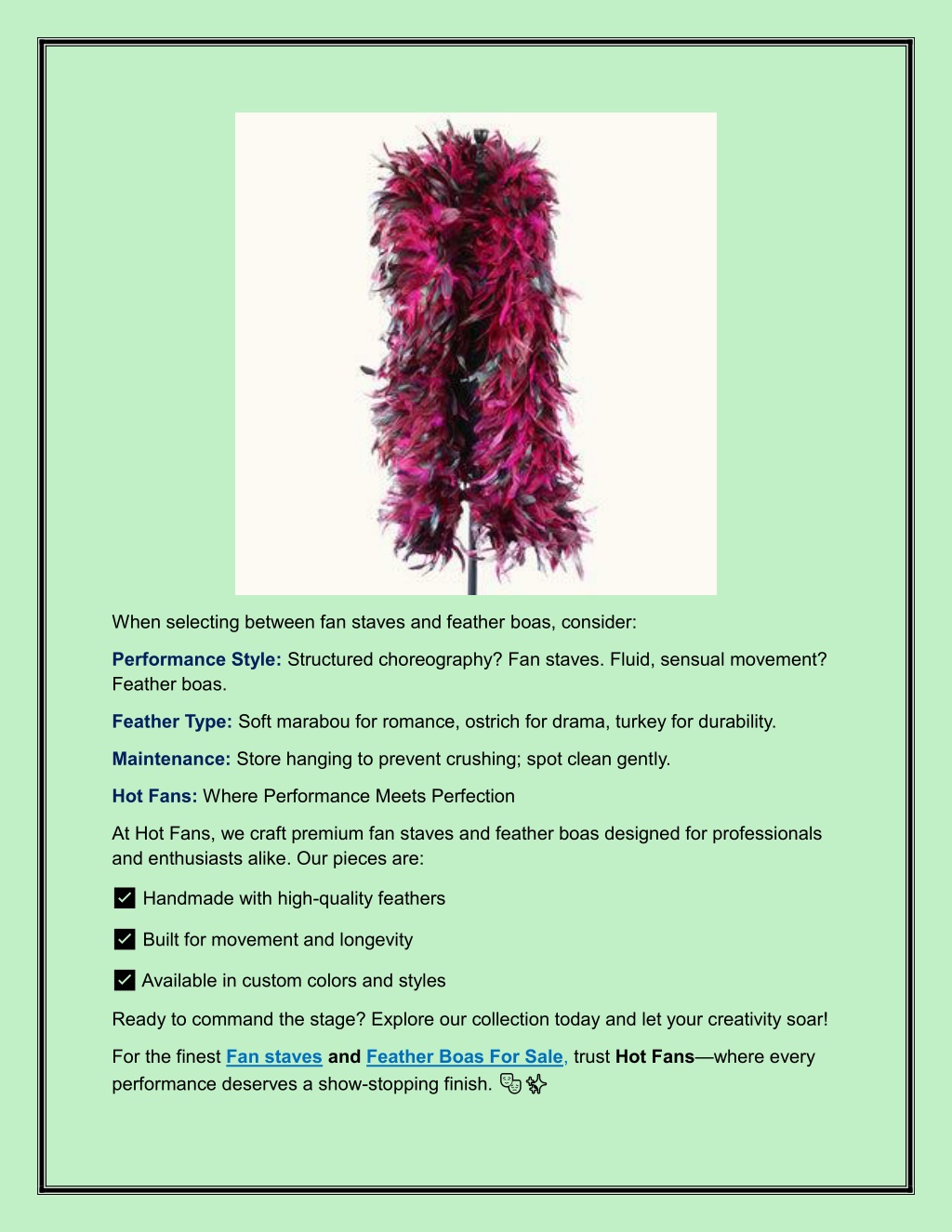 When selecting between fan staves and feather boas, consider:

Performance Style: Structured choreography? Fan staves. Fluid, sensual movement? Feather boas.

Feather Type: Soft marabou for romance, ostrich for drama, turkey for durability.

Maintenance: Store hanging to prevent crushing; spot clean gently.

Hot Fans: Where Performance Meets Perfection

At Hot Fans, we craft premium fan staves and feather boas designed for professionals and enthusiasts alike. Our pieces are:

✅ Handmade with high-quality feathers

✅ Built for movement and longevity

✅ Available in custom colors and styles

Ready to command the stage? Explore our collection today and let your creativity soar!

For the finest Fan staves and Feather Boas For Sale, trust Hot Fans—where every performance deserves a show-stopping finish. 🎭✨